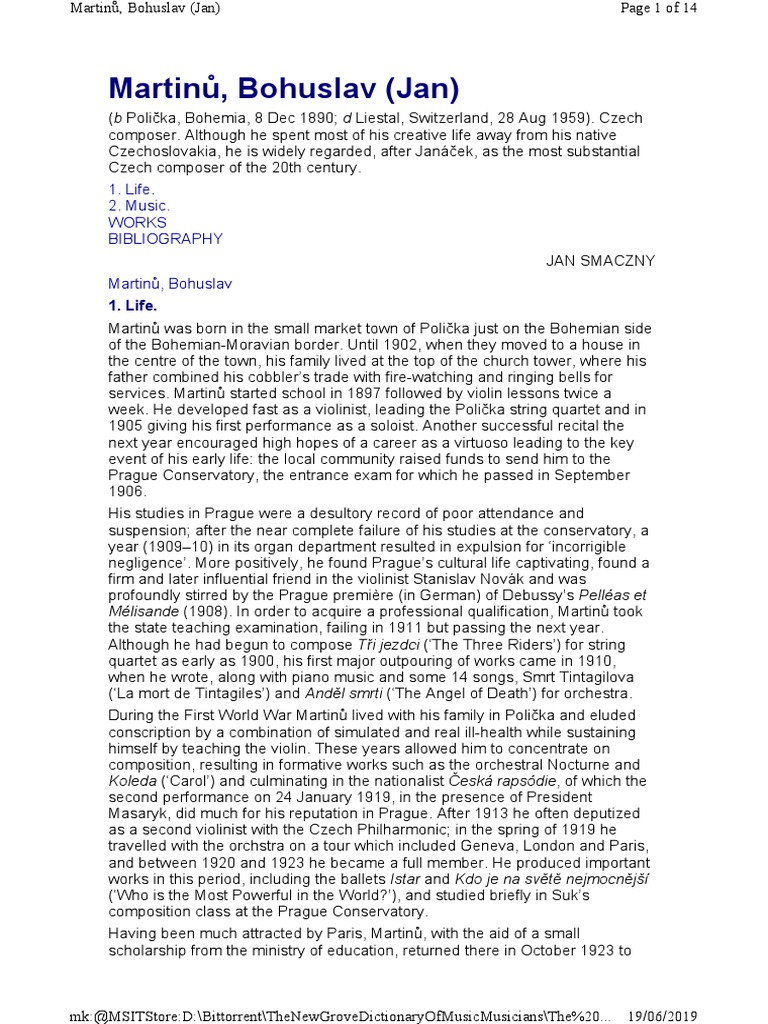 Martinů, Bohuslav (Jan)

Page 1 of 14

Martinů, Bohuslav (Jan)

(b Polička, Bohemia, 8 Dec 1890; d Liestal, Switzerland, 28 Aug 1959). Czech composer. Although he spent most of his creative life away from his native Czechoslovakia, he is widely regarded, after Janáček, as the most substantial Czech composer of the 20th century.

1. Life.
2. Music.
WORKS
BIBLIOGRAPHY

JAN SMACZNY

Martinů, Bohuslav

1. Life.

Martinů was born in the small market town of Polička just on the Bohemian side of the Bohemian-Moravian border. Until 1902, when they moved to a house in the centre of the town, his family lived at the top of the church tower, where his father combined his cobbler's trade with fire-watching and ringing bells for services. Martinů started school in 1897 followed by violin lessons twice a week. He developed fast as a violinist, leading the Polička string quartet and in 1905 giving his first performance as a soloist. Another successful recital the next year encouraged high hopes of a career as a virtuoso leading to the key event of his early life: the local community raised funds to send him to the Prague Conservatory, the entrance exam for which he passed in September 1906.

His studies in Prague were a desultory record of poor attendance and suspension; after the near complete failure of his studies at the conservatory, a year (1909–10) in its organ department resulted in expulsion for 'incorrigible negligence'. More positively, he found Prague's cultural life captivating, found a firm and later influential friend in the violinist Stanislav Novák and was profoundly stirred by the Prague première (in German) of Debussy's Pelléas et Mélisande (1908). In order to acquire a professional qualification, Martinů took the state teaching examination, failing in 1911 but passing the next year. Although he had begun to compose Tři jezdci ('The Three Riders') for string quartet as early as 1900, his first major outpouring of works came in 1910, when he wrote, along with piano music and some 14 songs, Smrt Tintagilova ('La mort de Tintagiles') and Anděl smrti ('The Angel of Death') for orchestra.

During the First World War Martinů lived with his family in Polička and eluded conscription by a combination of simulated and real ill-health while sustaining himself by teaching the violin. These years allowed him to concentrate on composition, resulting in formative works such as the orchestral Nocturne and Koleda ('Carol') and culminating in the nationalist Česká rapsódie, of which the second performance on 24 January 1919, in the presence of President Masaryk, did much for his reputation in Prague. After 1913 he often deputized as a second violinist with the Czech Philharmonic; in the spring of 1919 he travelled with the orchstra on a tour which included Geneva, London and Paris, and between 1920 and 1923 he became a full member. He produced important works in this period, including the ballets Istar and Kdo je na světě nejmocnější ('Who is the Most Powerful in the World?'), and studied briefly in Suk's composition class at the Prague Conservatory.

Having been much attracted by Paris, Martinů, with the aid of a small scholarship from the ministry of education, returned there in October 1923 to

mk:@MSITStore:D:\Bittorrent\TheNewGroveDictionaryOfMusicMusicians\The%20... 19/06/2019